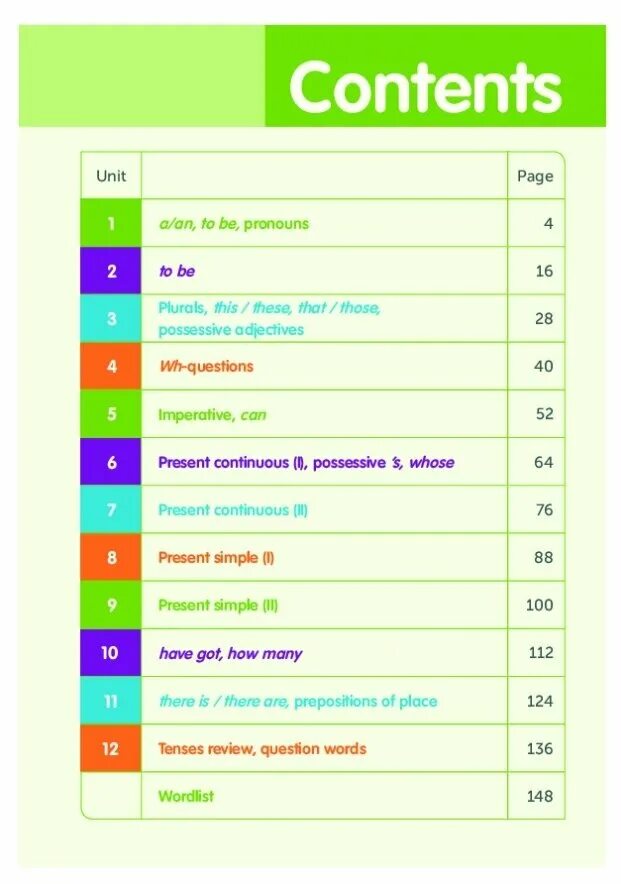 Contents

| Unit | | Page |
|---|---|---|
| 1 | a/an, to be, pronouns | 4 |
| 2 | to be | 16 |
| 3 | Plurals, this / these, that / those, possessive adjectives | 28 |
| 4 | Wh-questions | 40 |
| 5 | Imperative, can | 52 |
| 6 | Present continuous (I), possessive 's, whose | 64 |
| 7 | Present continuous (II) | 76 |
| 8 | Present simple (I) | 88 |
| 9 | Present simple (II) | 100 |
| 10 | have got, how many | 112 |
| 11 | there is / there are, prepositions of place | 124 |
| 12 | Tenses review, question words | 136 |
| | Wordlist | 148 |